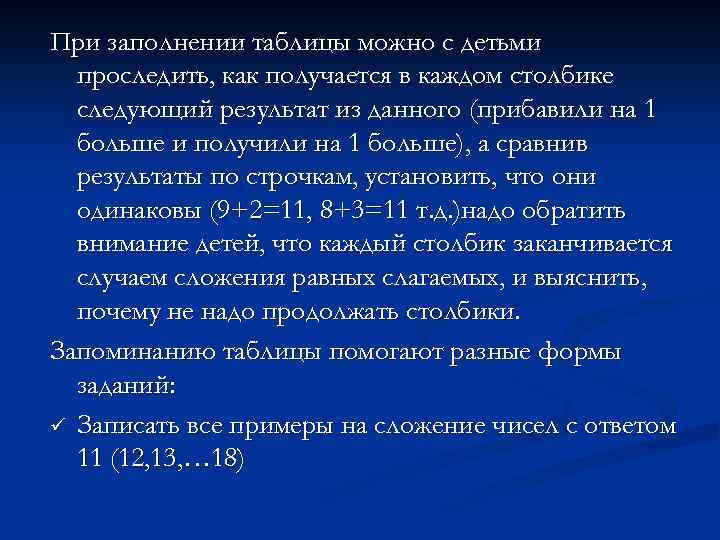 При заполнении таблицы можно с детьми проследить, как получается в каждом столбике следующий результат из данного (прибавили на 1 больше и получили на 1 больше), а сравнив результаты по строчкам, установить, что они одинаковы (9+2=11, 8+3=11 т.д.)надо обратить внимание детей, что каждый столбик заканчивается случаем сложения равных слагаемых, и выяснить, почему не надо продолжать столбики.

Запоминанию таблицы помогают разные формы заданий:

✓ Записать все примеры на сложение чисел с ответом 11 (12,13,…18)